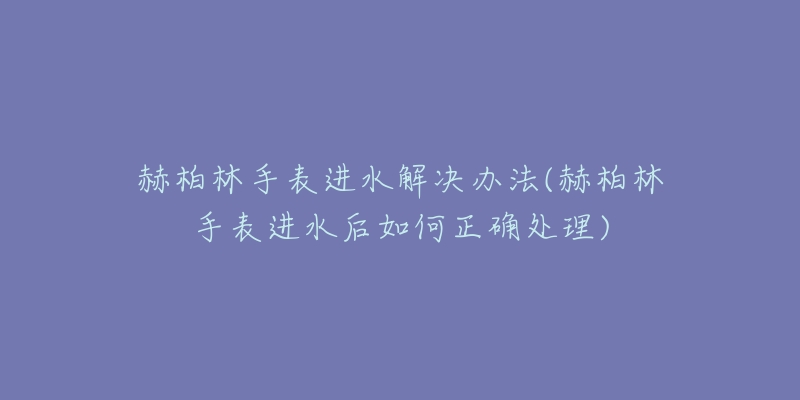 赫柏林手表进水解决办法(赫柏林手表进水后如何正确处理)